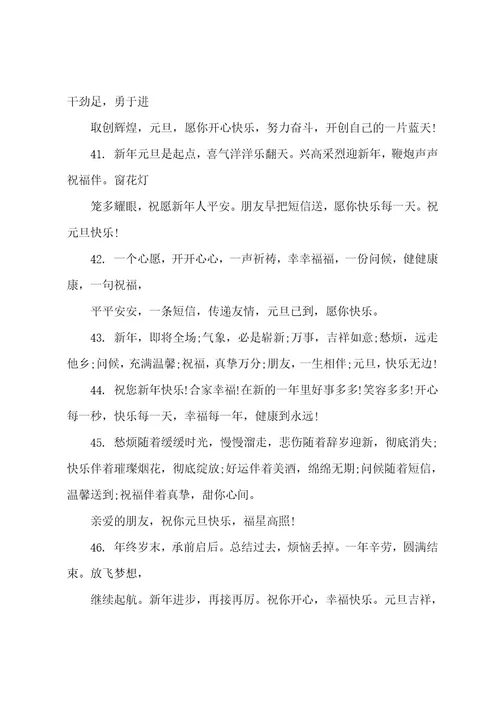 干劲足，勇于进

取创辉煌，元旦，愿你开心快乐，努力奋斗，开创自己的一片蓝天！

41. 新年元旦是起点，喜气洋洋乐翻天。兴高采烈迎新年，鞭炮声声祝福伴。窗花灯

笼多耀眼，祝愿新年人平安。朋友早把短信送，愿你快乐每一天。祝元旦快乐！

42. 一个心愿，开开心心，一声祈祷，幸幸福福，一份问候，健健康康，一句祝福，

平平安安，一条短信，传递友情，元旦已到，愿你快乐。

43. 新年，即将全场;气象，必是崭新;万事，吉祥如意;愁烦，远走他乡;问候，充满温馨;祝福，真挚万分;朋友，一生相伴;元旦，快乐无边！

44. 祝您新年快乐!合家幸福!在新的一年里好事多多!笑容多多!开心每一秒，快乐每一天，幸福每一年，健康到永远！

45. 愁烦随着缓缓时光，慢慢溜走，悲伤随着辞岁迎新，彻底消失;快乐伴着璀璨烟花，彻底绽放;好运伴着美酒，绵绵无期;问候随着短信，温馨送到;祝福伴着真挚，甜你心间。

亲爱的朋友，祝你元旦快乐，福星高照！

46. 年终岁末，承前启后。总结过去，烦恼丢掉。一年辛劳，圆满结束。放飞梦想，

继续起航。新年进步，再接再厉。祝你开心，幸福快乐。元旦吉祥，